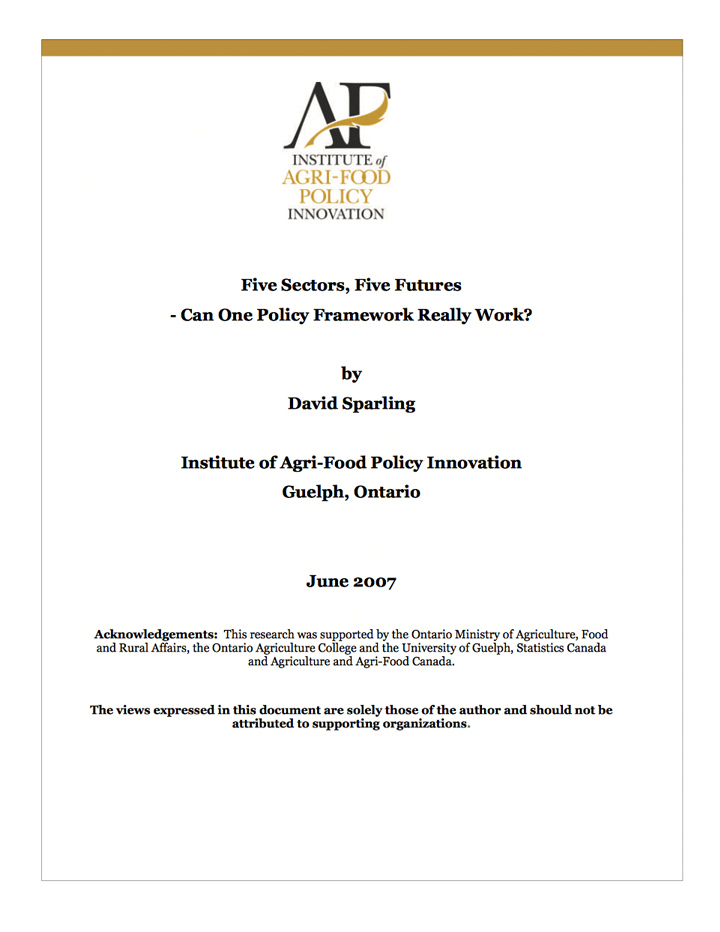 AF
INSTITUTE of
AGRI-FOOD
POLICY
INNOVATION

Five Sectors, Five Futures
- Can One Policy Framework Really Work?

by
David Sparling

Institute of Agri-Food Policy Innovation
Guelph, Ontario

June 2007

Acknowledgements: This research was supported by the Ontario Ministry of Agriculture, Food and Rural Affairs, the Ontario Agriculture College and the University of Guelph, Statistics Canada and Agriculture and Agri-Food Canada.

The views expressed in this document are solely those of the author and should not be attributed to supporting organizations.